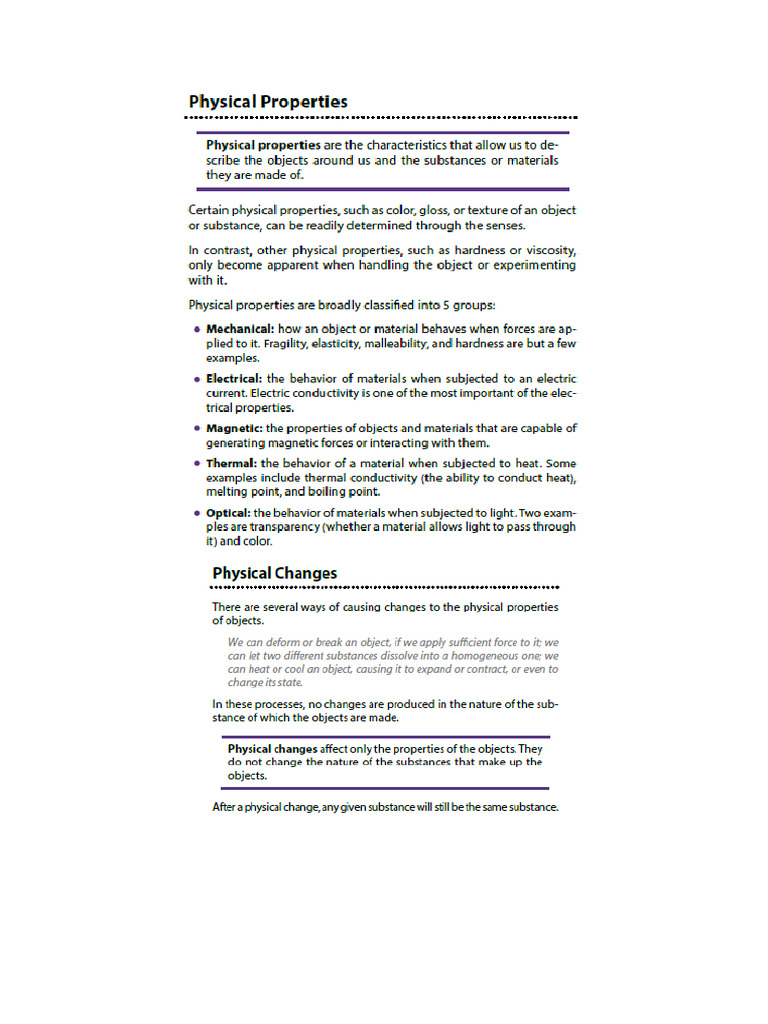 Physical Properties

Physical properties are the characteristics that allow us to describe the objects around us and the substances or materials they are made of.

Certain physical properties, such as color, gloss, or texture of an object or substance, can be readily determined through the senses.

In contrast, other physical properties, such as hardness or viscosity, only become apparent when handling the object or experimenting with it.

Physical properties are broadly classified into 5 groups:

• Mechanical: how an object or material behaves when forces are applied to it. Fragility, elasticity, malleability, and hardness are but a few examples.

• Electrical: the behavior of materials when subjected to an electric current. Electric conductivity is one of the most important of the electrical properties.

• Magnetic: the properties of objects and materials that are capable of generating magnetic forces or interacting with them.

• Thermal: the behavior of a material when subjected to heat. Some examples include thermal conductivity (the ability to conduct heat), melting point, and boiling point.

• Optical: the behavior of materials when subjected to light. Two examples are transparency (whether a material allows light to pass through it) and color.

Physical Changes

There are several ways of causing changes to the physical properties of objects.

We can deform or break an object, if we apply sufficient force to it; we can let two different substances dissolve into a homogeneous one; we can heat or cool an object, causing it to expand or contract, or even to change its state.

In these processes, no changes are produced in the nature of the substance of which the objects are made.

Physical changes affect only the properties of the objects. They do not change the nature of the substances that make up the objects.

After a physical change, any given substance will still be the same substance.